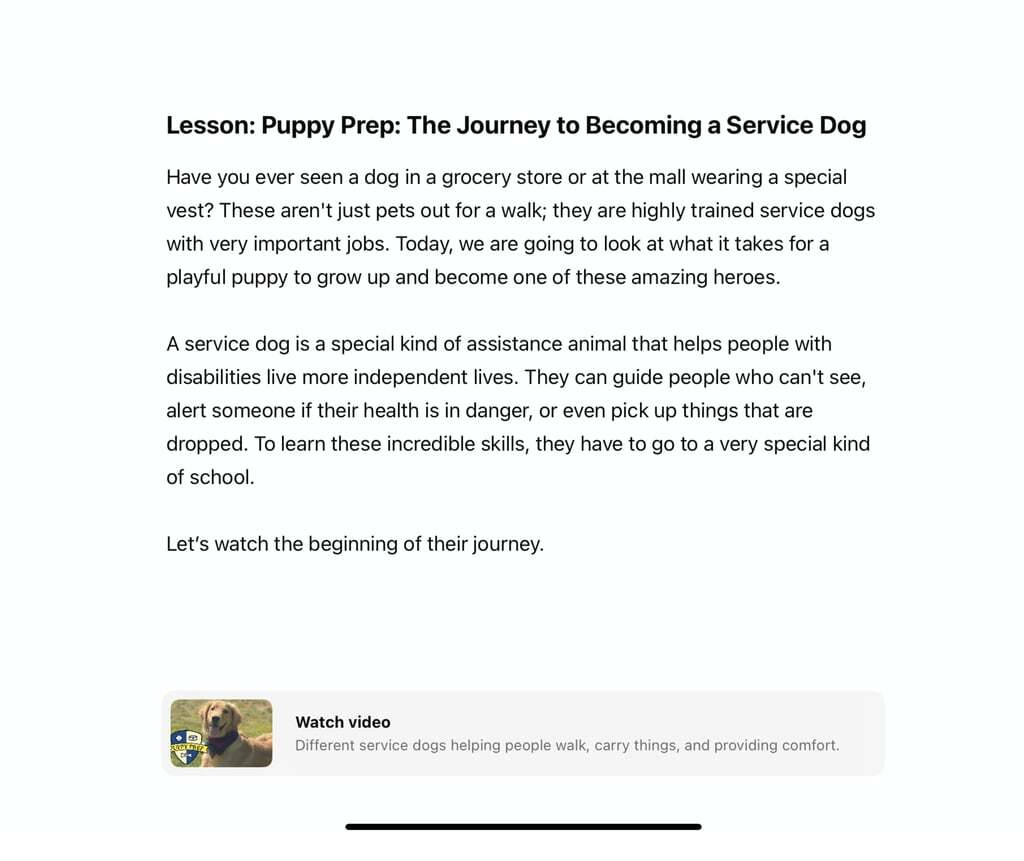 Lesson: Puppy Prep: The Journey to Becoming a Service Dog

Have you ever seen a dog in a grocery store or at the mall wearing a special vest? These aren't just pets out for a walk; they are highly trained service dogs with very important jobs. Today, we are going to look at what it takes for a playful puppy to grow up and become one of these amazing heroes.

A service dog is a special kind of assistance animal that helps people with disabilities live more independent lives. They can guide people who can't see, alert someone if their health is in danger, or even pick up things that are dropped. To learn these incredible skills, they have to go to a very special kind of school.

Let's watch the beginning of their journey.

Watch video
Different service dogs helping people walk, carry things, and providing comfort.